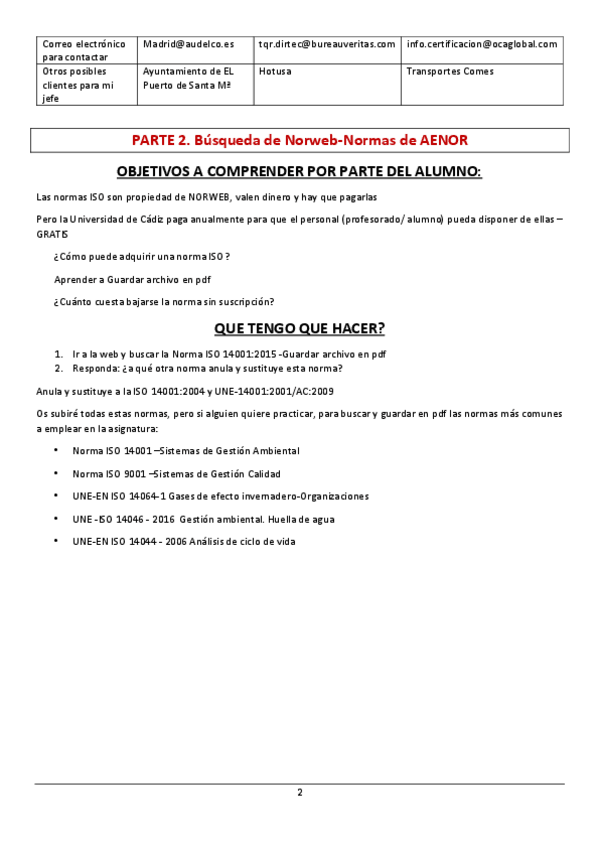 | Correo electrónico para contactar | Madrid@audelco.es | tqr.dirtec@bureauveritas.com | info.certificacion@ocaglobal.com |
|---|---|---|---|
| Otros posibles clientes para mi jefe | Ayuntamiento de EL Puerto de Santa Mª | Hotusa | Transportes Comes |

PARTE 2. Búsqueda de Norweb-Normas de AENOR

OBJETIVOS A COMPRENDER POR PARTE DEL ALUMNO:

Las normas ISO son propiedad de NORWEB, valen dinero y hay que pagarlas

Pero la Universidad de Cádiz paga anualmente para que el personal (profesorado/ alumno) pueda disponer de ellas – GRATIS

¿Cómo puede adquirir una norma ISO ?

Aprender a Guardar archivo en pdf

¿Cuánto cuesta bajarse la norma sin suscripción?

QUE TENGO QUE HACER?

1. Ir a la web y buscar la Norma ISO 14001:2015 -Guardar archivo en pdf
2. Responda: ¿a qué otra norma anula y sustituye esta norma?

Anula y sustituye a la ISO 14001:2004 y UNE-14001:2001/AC:2009

Os subiré todas estas normas, pero si alguien quiere practicar, para buscar y guardar en pdf las normas más comunes a emplear en la asignatura:

• Norma ISO 14001 –Sistemas de Gestión Ambiental
• Norma ISO 9001 –Sistemas de Gestión Calidad
• UNE-EN ISO 14064-1 Gases de efecto invernadero-Organizaciones
• UNE -ISO 14046 - 2016 Gestión ambiental. Huella de agua
• UNE-EN ISO 14044 - 2006 Análisis de ciclo de vida

2